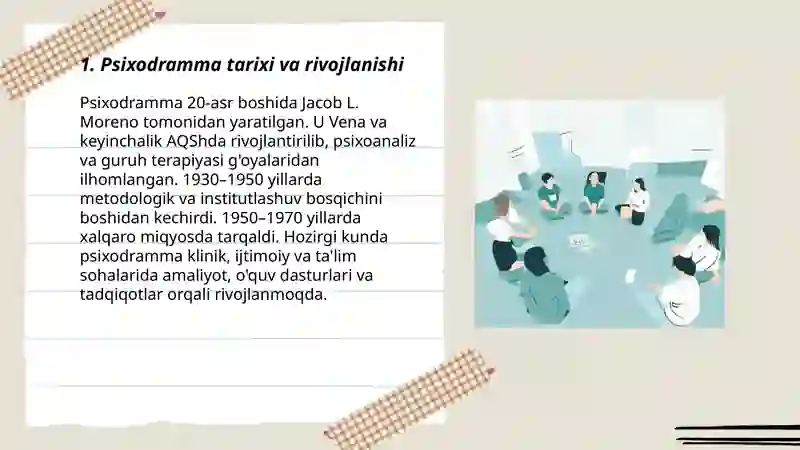 1. Psixodramma tarixi va rivojlanishi

Psixodramma 20-asr boshida Jacob L. Moreno tomonidan yaratilgan. U Vena va keyinchalik AQShda rivojlantirilib, psixoanaliz va guruh terapiyasi g'oyalaridan ilhomlangan. 1930–1950 yillarda metodologik va institutlashuv bosqichini boshidan kechirdi. 1950–1970 yillarda xalqaro miqyosda tarqaldi. Hozirgi kunda psixodramma klinik, ijtimoiy va ta'lim sohalarida amaliyot, o'quv dasturlari va tadqiqotlar orqali rivojlanmoqda.